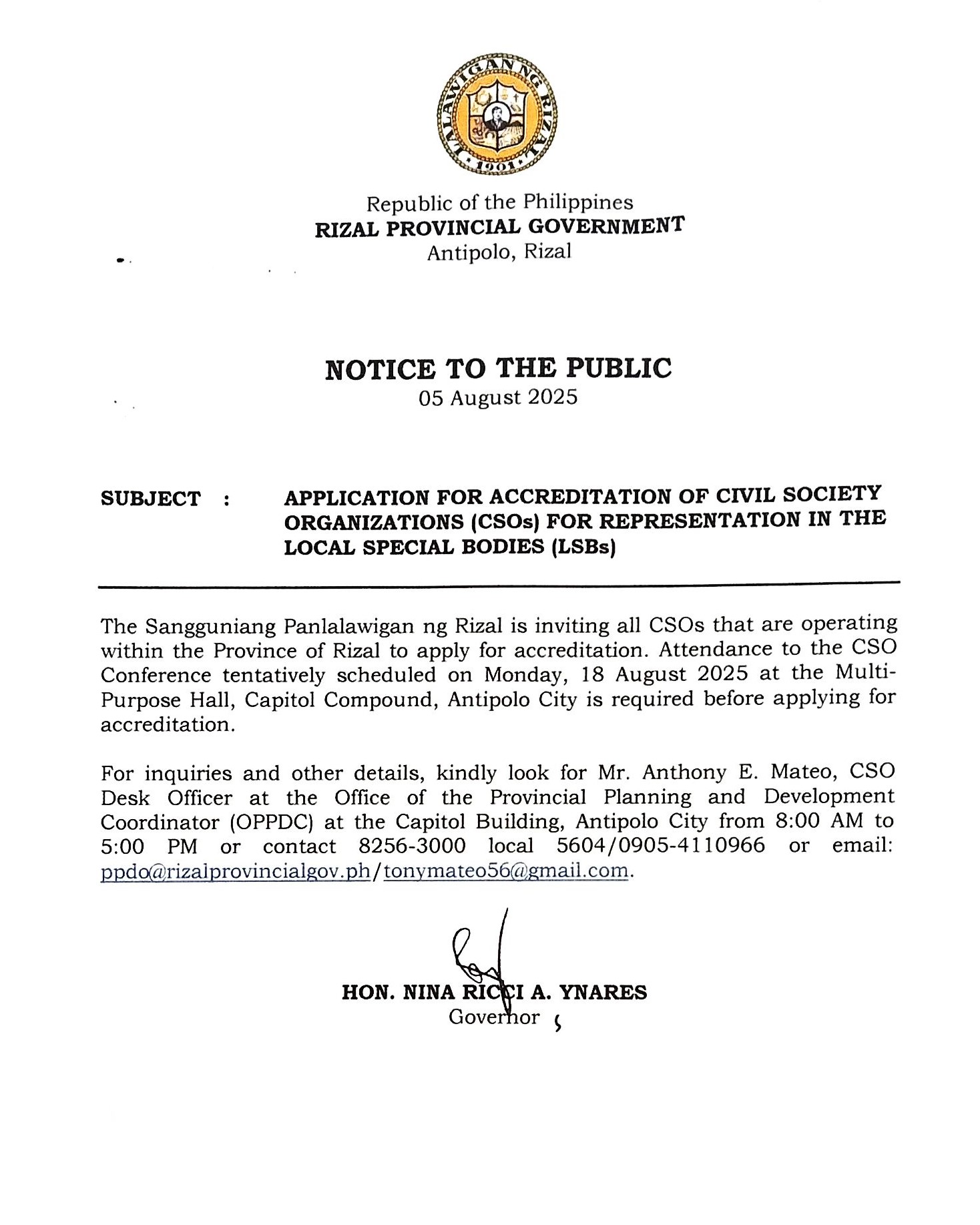 LALAWIGAN NG RIZAL
1901

Republic of the Philippines
RIZAL PROVINCIAL GOVERNMENT
Antipolo, Rizal

NOTICE TO THE PUBLIC
05 August 2025

SUBJECT : APPLICATION FOR ACCREDITATION OF CIVIL SOCIETY ORGANIZATIONS (CSOs) FOR REPRESENTATION IN THE LOCAL SPECIAL BODIES (LSBs)

The Sangguniang Panlalawigan ng Rizal is inviting all CSOs that are operating within the Province of Rizal to apply for accreditation. Attendance to the CSO Conference tentatively scheduled on Monday, 18 August 2025 at the Multi-Purpose Hall, Capitol Compound, Antipolo City is required before applying for accreditation.

For inquiries and other details, kindly look for Mr. Anthony E. Mateo, CSO Desk Officer at the Office of the Provincial Planning and Development Coordinator (OPPDC) at the Capitol Building, Antipolo City from 8:00 AM to 5:00 PM or contact 8256-3000 local 5604/0905-4110966 or email: ppdo@rizalprovincialgov.ph/tonymateo56@gmail.com.

HON. NINA RICCI A. YNARES
Governor